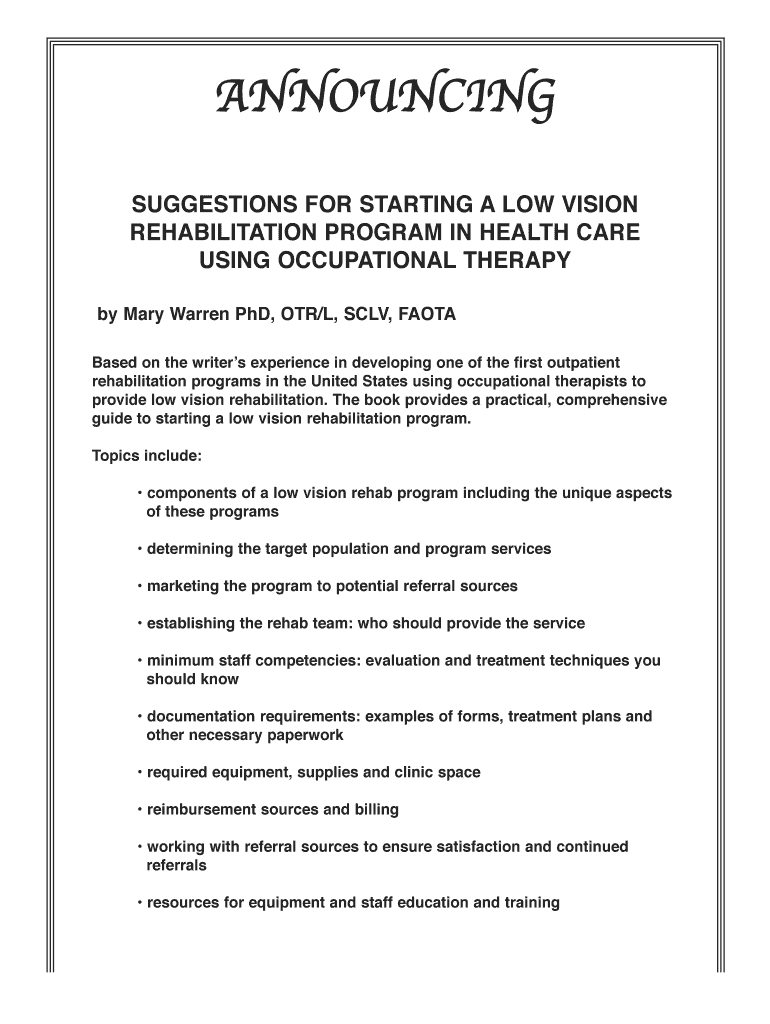 ANNOUNCING

SUGGESTIONS FOR STARTING A LOW VISION REHABILITATION PROGRAM IN HEALTH CARE USING OCCUPATIONAL THERAPY

by Mary Warren PhD, OTR/L, SCLV, FAOTA

Based on the writer's experience in developing one of the first outpatient rehabilitation programs in the United States using occupational therapists to provide low vision rehabilitation. The book provides a practical, comprehensive guide to starting a low vision rehabilitation program.

Topics include:

• components of a low vision rehab program including the unique aspects of these programs

• determining the target population and program services

• marketing the program to potential referral sources

• establishing the rehab team: who should provide the service

• minimum staff competencies: evaluation and treatment techniques you should know

• documentation requirements: examples of forms, treatment plans and other necessary paperwork

• required equipment, supplies and clinic space

• reimbursement sources and billing

• working with referral sources to ensure satisfaction and continued referrals

• resources for equipment and staff education and training